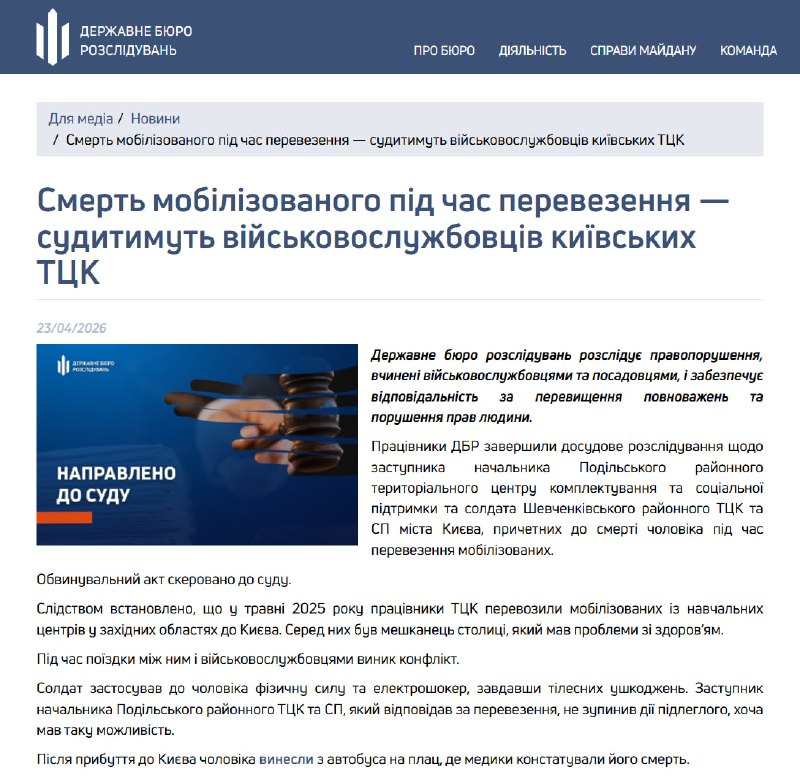 ДЕРЖАВНЕ БЮРО РОЗСЛІДУВАНЬ

ПРО БЮРО ДІЯЛЬНІСТЬ СПРАВИ МАЙДАНУ КОМАНДА

Для медіа / Новини / Смерть мобілізованого під час перевезення — судитимуть військовослужбовців київських ТЦК

Смерть мобілізованого під час перевезення — судитимуть військовослужбовців київських ТЦК

23/04/2026

ДЕРЖАВНЕ БЮРО РОЗСЛІДУВАНЬ

НАПРАВЛЕНО ДО СУДУ

Державне бюро розслідувань розслідує правопорушення, вчинені військовослужбовцями та посадовцями, і забезпечує відповідальність за перевищення повноважень та порушення прав людини.

Працівники ДБР завершили досудове розслідування щодо заступника начальника Подільського районного територіального центру комплектування та соціальної підтримки та солдата Шевченківського районного ТЦК та СП міста Києва, причетних до смерті чоловіка під час перевезення мобілізованих.

Обвинувальний акт скеровано до суду.

Слідством встановлено, що у травні 2025 року працівники ТЦК перевозили мобілізованих із навчальних центрів у західних областях до Києва. Серед них був мешканець столиці, який мав проблеми зі здоров'ям.

Під час поїздки між ним і військовослужбовцями виник конфлікт.

Солдат застосував до чоловіка фізичну силу та електрошокер, завдавши тілесних ушкоджень. Заступник начальника Подільського районного ТЦК та СП, який відповідав за перевезення, не зупинив дії підлеглого, хоча мав таку можливість.

Після прибуття до Києва чоловіка винесли з автобуса на плац, де медики констатували його смерть.